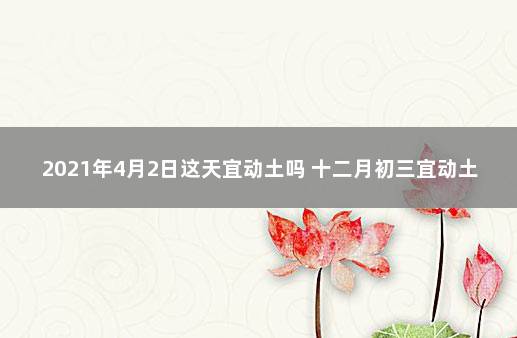 2021年4月2日这天宜动土吗 十二月初三宜动土